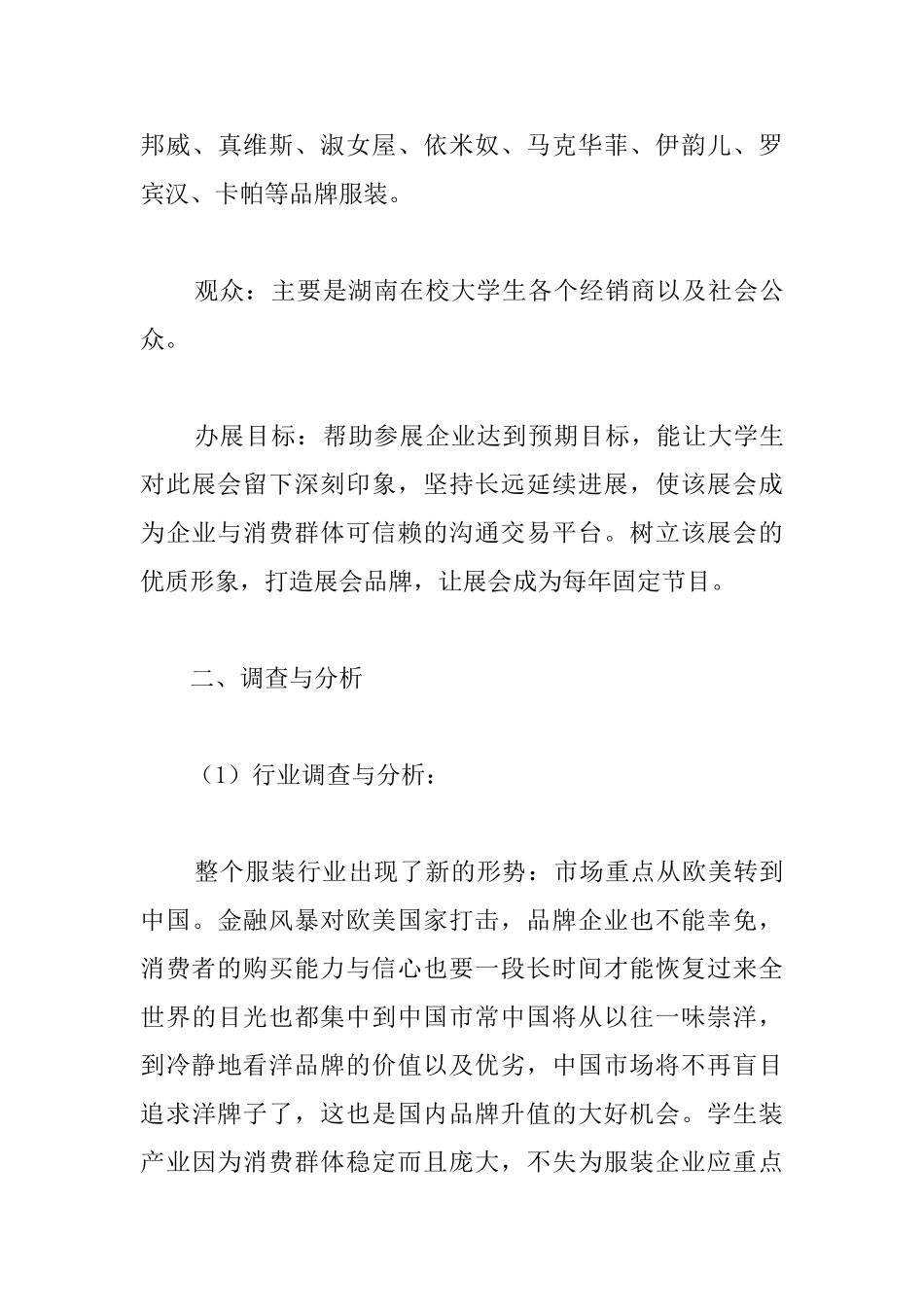 邦威、真维斯、淑女屋、依米奴、马克华菲、伊韵儿、罗宾汉、卡帕等品牌服装。

观众：主要是湖南在校大学生各个经销商以及社会公众。

办展目标：帮助参展企业达到预期目标，能让大学生对此展会留下深刻印象，坚持长远延续进展，使该展会成为企业与消费群体可信赖的沟通交易平台。树立该展会的优质形象，打造展会品牌，让展会成为每年固定节目。

二、调查与分析

（1）行业调查与分析：

整个服装行业出现了新的形势：市场重点从欧美转到中国。金融风暴对欧美国家打击，品牌企业也不能幸免，消费者的购买能力与信心也要一段长时间才能恢复过来全世界的目光也都集中到中国市常中国将从以往一味崇洋，到冷静地看洋品牌的价值以及优劣，中国市场将不再盲目追求洋牌子了，这也是国内品牌升值的大好机会。学生装产业因为消费群体稳定而且庞大，不失为服装企业应重点